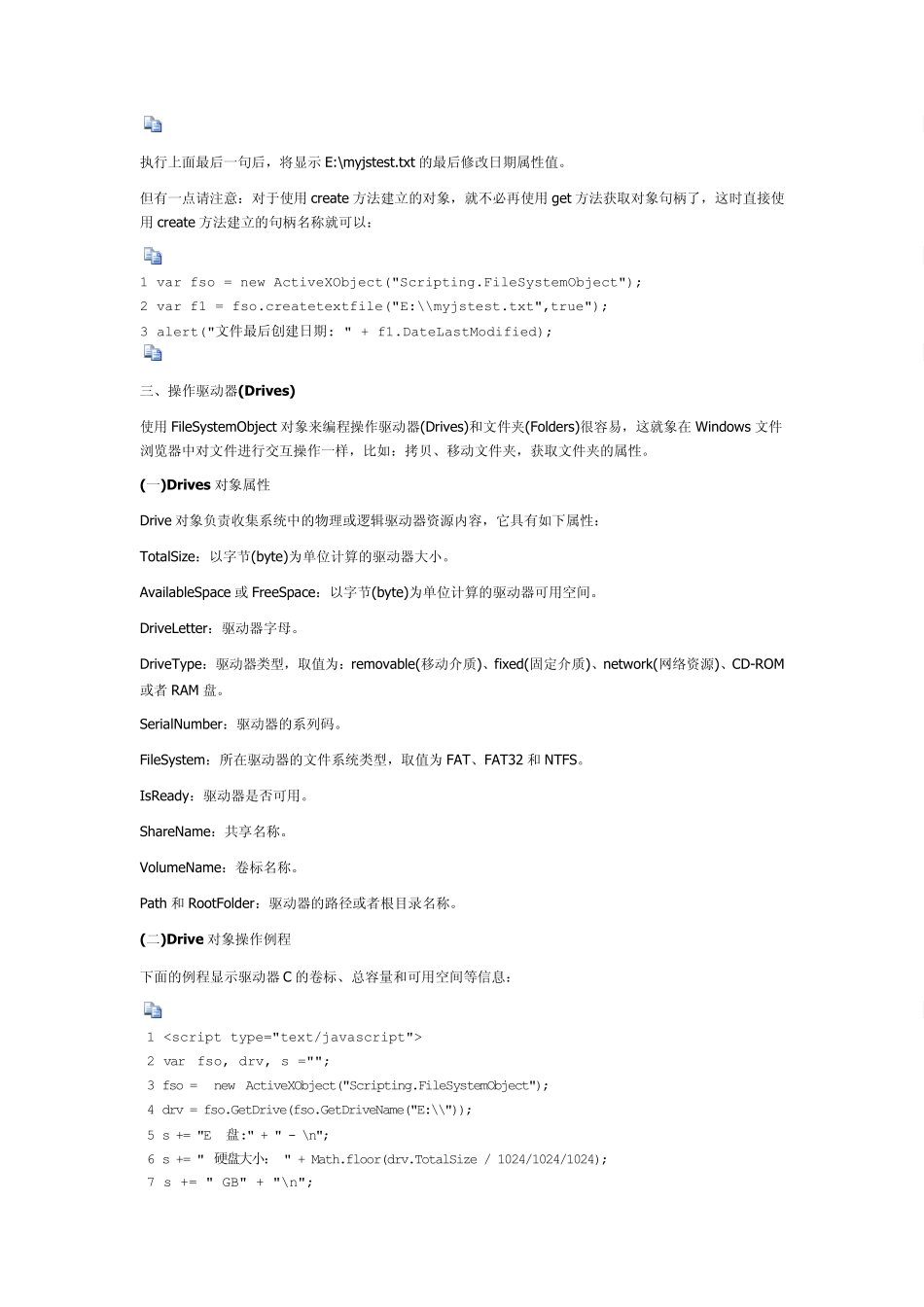 执行上面最后一句后，将显示 E:\myjstest.txt 的最后修改日期属性值。

但有一点请注意：对于使用 create 方法建立的对象，就不必再使用 get 方法获取对象句柄了，这时直接使用 create 方法建立的句柄名称就可以：

1 var fso = new ActiveXObject("Scripting.FileSystemObject");
2 var f1 = fso.createtextfile("E:\\myjstest.txt",true");
3 alert("文件最后创建日期: " + f1.DateLastModified);

三、操作驱动器(Drives)

使用 FileSystemObject 对象来编程操作驱动器(Drives)和文件夹(Folders)很容易，这就象在 Windows 文件浏览器中对文件进行交互操作一样，比如：拷贝、移动文件夹，获取文件夹的属性。

(一)Drives 对象属性

Drive 对象负责收集系统中的物理或逻辑驱动器资源内容，它具有如下属性：

TotalSize：以字节(byte)为单位计算的驱动器大小。

AvailableSpace 或 FreeSpace：以字节(byte)为单位计算的驱动器可用空间。

DriveLetter：驱动器字母。

DriveType：驱动器类型，取值为：removable(移动介质)、fixed(固定介质)、network(网络资源)、CD-ROM 或者 RAM 盘。

SerialNumber：驱动器的系列码。

FileSystem：所在驱动器的文件系统类型，取值为 FAT、FAT32 和 NTFS。

IsReady：驱动器是否可用。

ShareName：共享名称。

VolumeName：卷标名称。

Path 和 RootFolder：驱动器的路径或者根目录名称。

(二)Drive 对象操作例程

下面的例程显示驱动器 C 的卷标、总容量和可用空间等信息：

1 <script type="text/javascript">
2 var fso, drv, s ="";
3 fso = new ActiveXObject("Scripting.FileSystemObject");
4 drv = fso.GetDrive(fso.GetDriveName("E:\\"));
5 s += "E 盘:" + " - \n";
6 s += " 硬盘大小: " + Math.floor(drv.TotalSize / 1024/1024/1024);
7 s += " GB" + "\n";